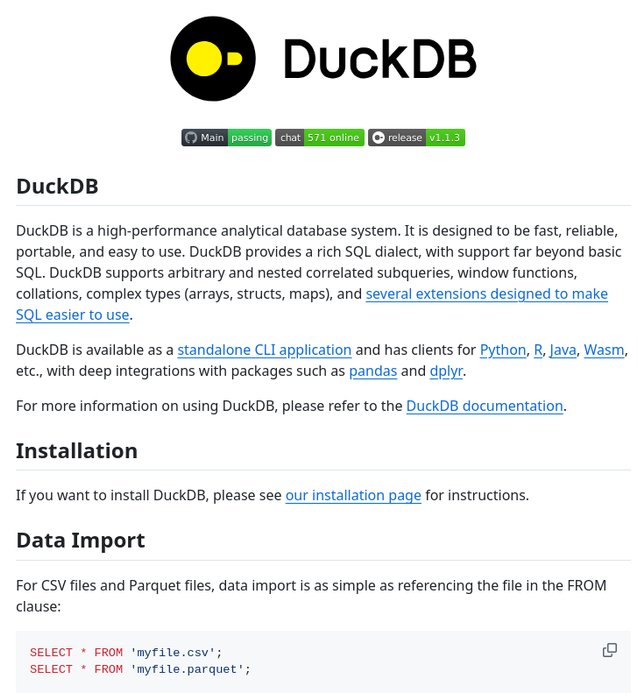 DuckDB

Main passing chat 571 online release v1.1.3

DuckDB

DuckDB is a high-performance analytical database system. It is designed to be fast, reliable, portable, and easy to use. DuckDB provides a rich SQL dialect, with support far beyond basic SQL. DuckDB supports arbitrary and nested correlated subqueries, window functions, collations, complex types (arrays, structs, maps), and several extensions designed to make SQL easier to use.

DuckDB is available as a standalone CLI application and has clients for Python, R, Java, Wasm, etc., with deep integrations with packages such as pandas and dplyr.

For more information on using DuckDB, please refer to the DuckDB documentation.

Installation

If you want to install DuckDB, please see our installation page for instructions.

Data Import

For CSV files and Parquet files, data import is as simple as referencing the file in the FROM clause:

SELECT * FROM 'myfile.csv';
SELECT * FROM 'myfile.parquet';